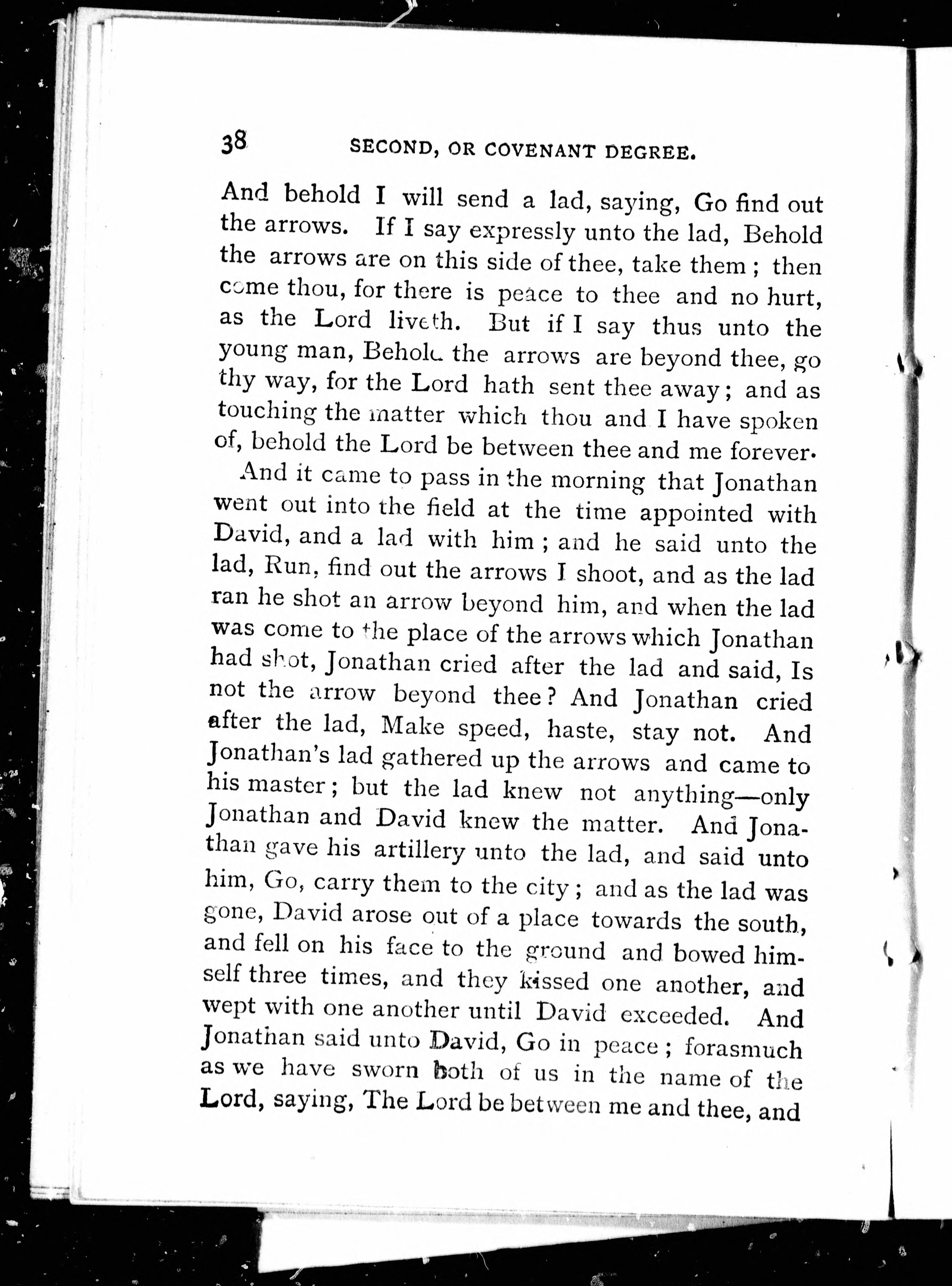 38 SECOND, OR COVENANT DEGREE.

And behold I will send a lad, saying, Go find out the arrows. If I say expressly unto the lad, Behold the arrows are on this side of thee, take them; then come thou, for there is peace to thee and no hurt, as the Lord liveth. But if I say thus unto the young man, Behold the arrows are beyond thee, go thy way, for the Lord hath sent thee away; and as touching the matter which thou and I have spoken of, behold the Lord be between thee and me forever.

And it came to pass in the morning that Jonathan went out into the field at the time appointed with David, and a lad with him; and he said unto the lad, Run, find out the arrows I shoot, and as the lad ran he shot an arrow beyond him, and when the lad was come to the place of the arrows which Jonathan had shot, Jonathan cried after the lad and said, Is not the arrow beyond thee? And Jonathan cried after the lad, Make speed, haste, stay not. And Jonathan's lad gathered up the arrows and came to his master; but the lad knew not anything—only Jonathan and David knew the matter. And Jonathan gave his artillery unto the lad, and said unto him, Go, carry them to the city; and as the lad was gone, David arose out of a place towards the south, and fell on his face to the ground and bowed himself three times, and they kissed one another, and wept with one another until David exceeded. And Jonathan said unto David, Go in peace; forasmuch as we have sworn both of us in the name of the Lord, saying, The Lord be between me and thee, and